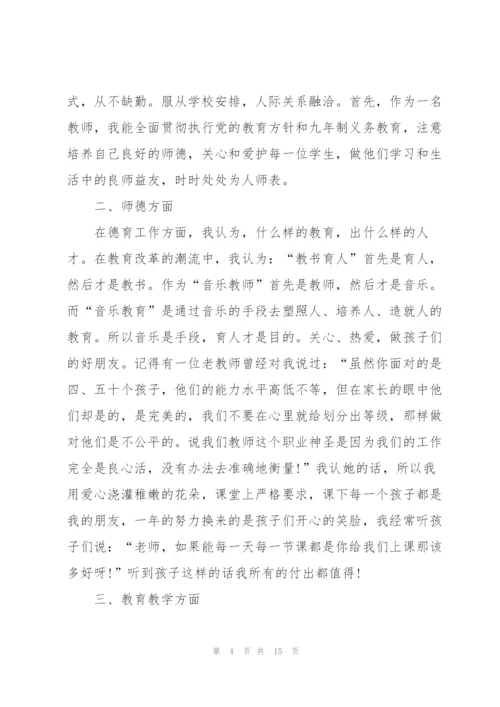 式，从不缺勤。服从学校安排，人际关系融洽。首先，作为一名教师，我能全面贯彻执行党的教育方针和九年制义务教育，注意培养自己良好的师德，关心和爱护每一位学生，做他们学习和生活中的良师益友，时时处处为人师表。

二、师德方面

在德育工作方面，我认为，什么样的教育，出什么样的人才。在教育改革的潮流中，我认为：“教书育人”首先是育人，然后才是教书。作为“音乐教师”首先是教师，然后才是音乐。而“音乐教育”是通过音乐的手段去塑照人、培养人、造就人的教育。所以音乐是手段，育人才是目的。关心、热爱，做孩子们的好朋友。记得有一位老教师曾经对我说过：“虽然你面对的是四、五十个孩子，他们的能力水平高低不等，但在家长的眼中他们却是的，是完美的，我们不要在心里就给划分出等级，那样做对他们是不公平的。说我们教师这个职业神圣是因为我们的工作完全是良心活，没有办法去准确地衡量！”我认她的话，所以我用爱心浇灌稚嫩的花朵，课堂上严格要求，课下每一个孩子都是我的朋友，一年的努力换来的是孩子们开心的笑脸，我经常听孩子们说：“老师，如果能每一天每一节课都是你给我们上课那该多好呀！”听到孩子这样的话我所有的付出都值得！

三、教育教学方面

第 4 页 共 15 页